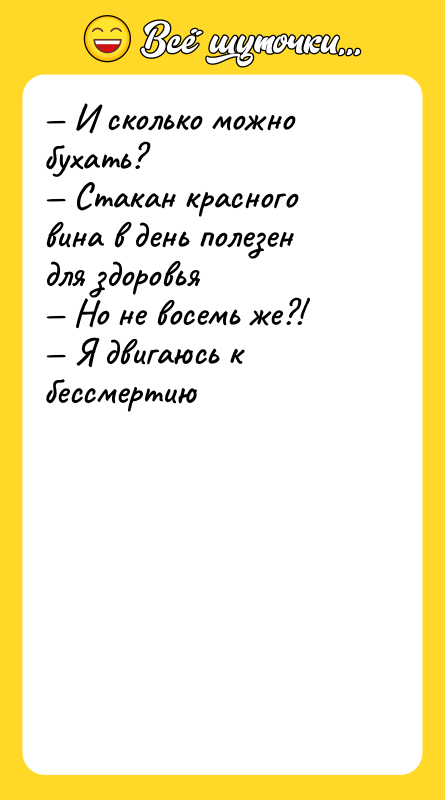 Всё шуточки...

– И сколько можно бухать?
– Стакан красного вина в день полезен для здоровья
– Но не восемь же?!
– Я двигаюсь к бессмертию